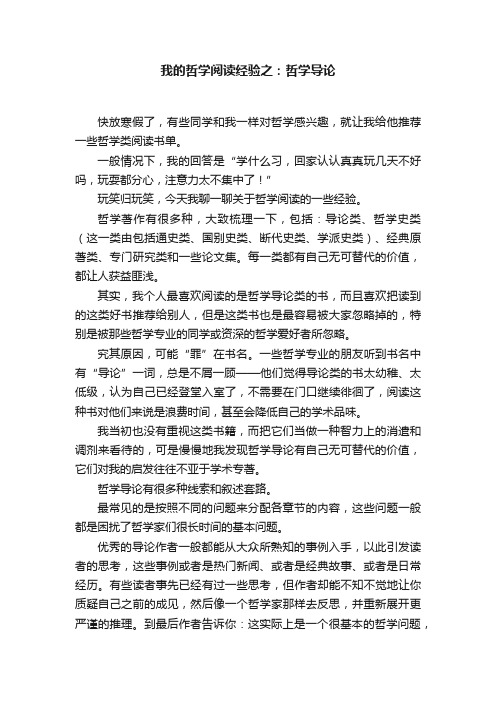 我的哲学阅读经验之：哲学导论

快放寒假了，有些同学和我一样对哲学感兴趣，就让我给他推荐一些哲学类阅读书单。

一般情况下，我的回答是“学什么习，回家认认真真玩几天不好吗，玩耍都分心，注意力太不集中了！”

玩笑归玩笑，今天我聊一聊关于哲学阅读的一些经验。

哲学著作有很多种，大致梳理一下，包括：导论类、哲学史类（这一类由包括通史类、国别史类、断代史类、学派史类）、经典原著类、专门研究类和一些论文集。每一类都有自己无可替代的价值，都让人获益匪浅。

其实，我个人最喜欢阅读的是哲学导论类的书，而且喜欢把读到的这类好书推荐给别人，但是这类书也是最容易被大家忽略掉的，特别是被那些哲学专业的同学或资深的哲学爱好者所忽略。

究其原因，可能“罪”在书名。一些哲学专业的朋友听到书名中有“导论”一词，总是不屑一顾——他们觉得导论类的书太幼稚、太低级，认为自己已经登堂入室了，不需要在门口继续徘徊了，阅读这种书对他们来说是浪费时间，甚至会降低自己的学术品味。

我当初也没有重视这类书籍，而把它们当做一种智力上的消遣和调剂来看待的，可是慢慢地我发现哲学导论有自己无可替代的价值，它们对我的启发往往不亚于学术专著。

哲学导论有很多种线索和叙述套路。

最常见的是按照不同的问题来分配各章节的内容，这些问题一般都是困扰了哲学家们很长时间的基本问题。

优秀的导论作者一般都能从大众所熟知的事例入手，以此引发读者的思考，这些事例或者是热门新闻、或者是经典故事、或者是日常经历。有些读者事先已经有过一些思考，但作者却能不知不觉地让你质疑自己之前的成见，然后像一个哲学家那样去反思，并重新展开更严谨的推理。到最后作者告诉你：这实际上是一个很基本的哲学问题，